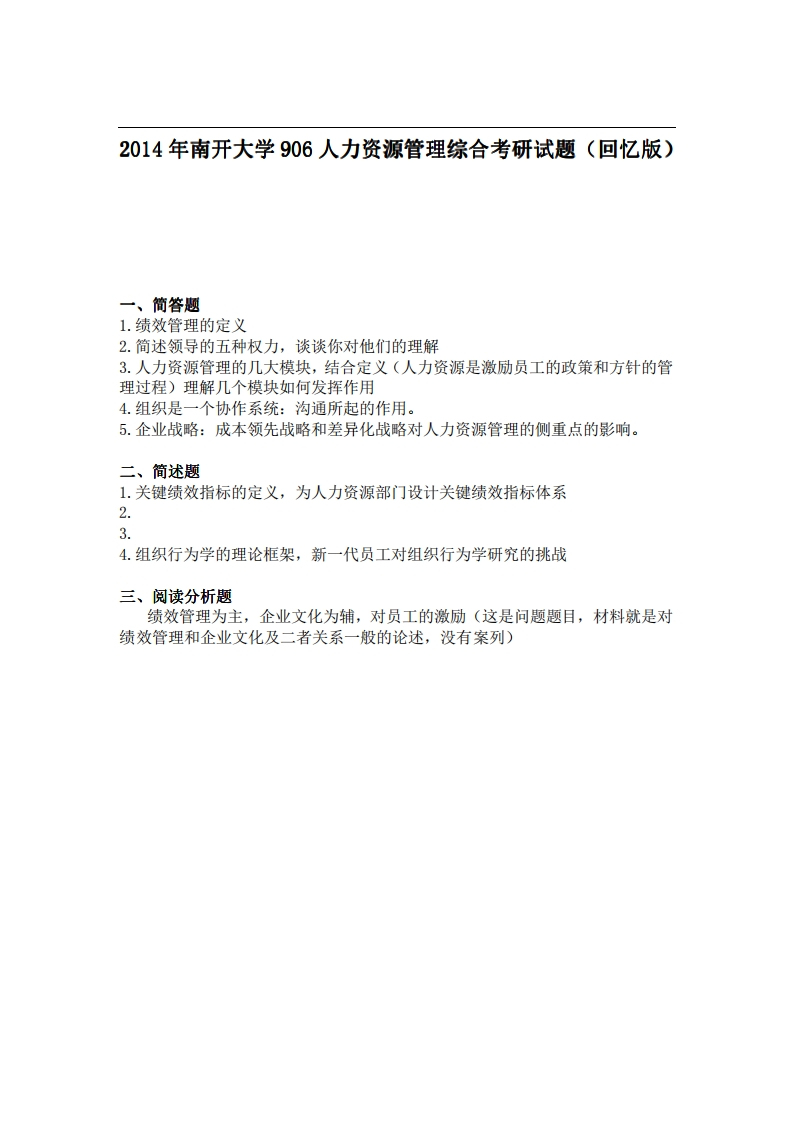 2014年南开大学906人力资源管理综合考研试题（回忆版）

一、简答题
1.绩效管理的定义
2.简述领导的五种权力，谈谈你对他们的理解
3.人力资源管理的几大模块，结合定义（人力资源是激励员工的政策和方针的管理过程）理解几个模块如何发挥作用
4.组织是一个协作系统：沟通所起的作用。
5.企业战略：成本领先战略和差异化战略对人力资源管理的侧重点的影响。

二、简述题
1.关键绩效指标的定义，为人力资源部门设计关键绩效指标体系
2.
3.
4.组织行为学的理论框架，新一代员工对组织行为学研究的挑战

三、阅读分析题
绩效管理为主，企业文化为辅，对员工的激励（这是问题题目，材料就是对绩效管理和企业文化及二者关系一般的论述，没有案列）